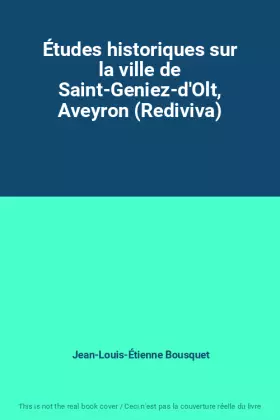 Études historiques sur la ville de Saint-Geniez-d'Olt, Aveyron (Rediviva)

Jean-Louis-Étienne Bousquet

This is not the real book cover / Ceci n'est pas la couverture réelle du livre